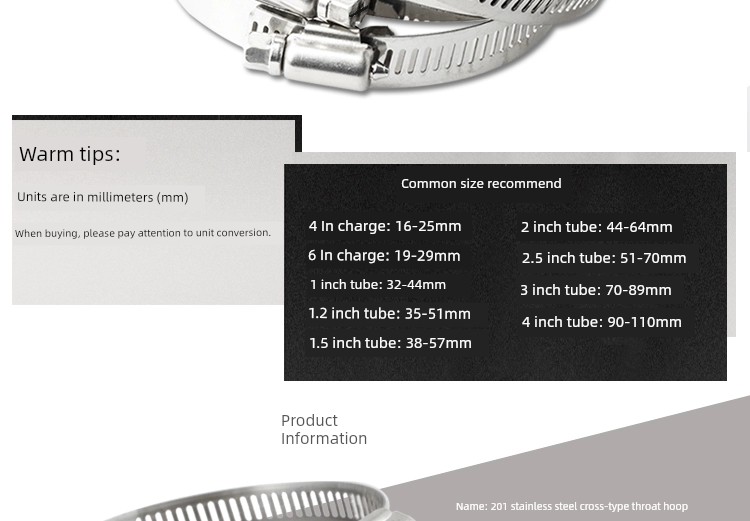 Warm tips:

Units are in millimeters (mm)

When buying, please pay attention to unit conversion.

Common size recommend

4 In charge: 16-25mm

6 In charge: 19-29mm

1 inch tube: 32-44mm

1.2 inch tube: 35-51mm

1.5 inch tube: 38-57mm

2 inch tube: 44-64mm

2.5 inch tube: 51-70mm

3 inch tube: 70-89mm

4 inch tube: 90-110mm

Product Information

Name: 201 stainless steel cross-type throat hoop